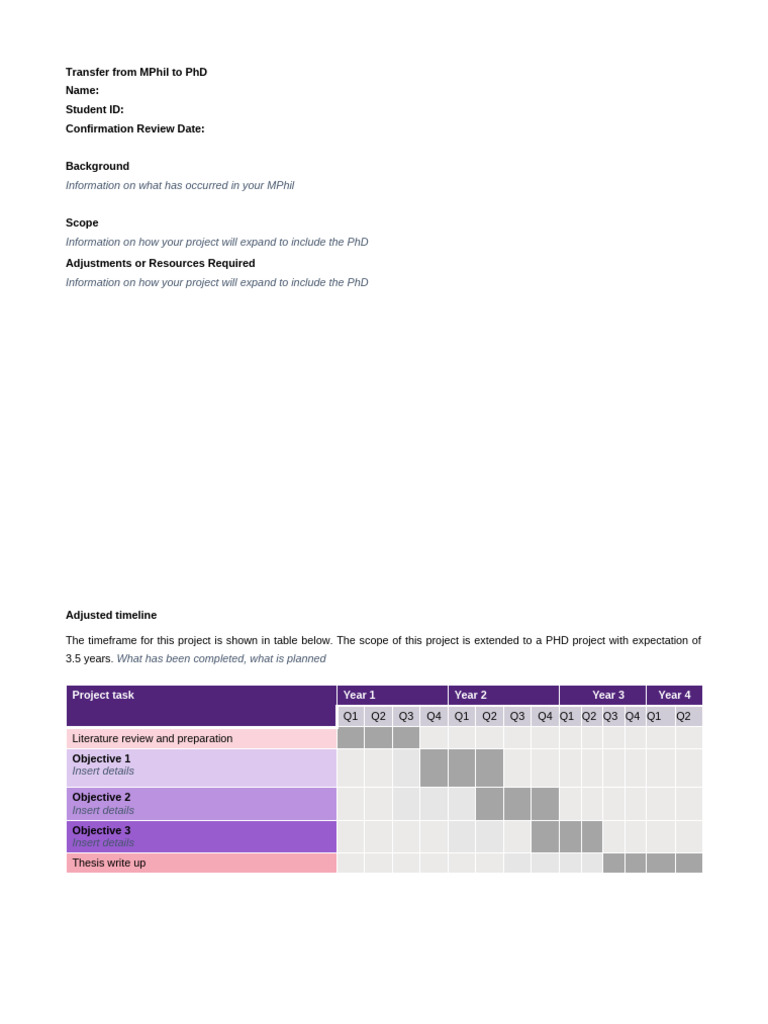 Transfer from MPhil to PhD
Name:
Student ID:
Confirmation Review Date:

Background
Information on what has occurred in your MPhil

Scope
Information on how your project will expand to include the PhD

Adjustments or Resources Required
Information on how your project will expand to include the PhD

Adjusted timeline

The timeframe for this project is shown in table below. The scope of this project is extended to a PHD project with expectation of 3.5 years. What has been completed, what is planned

| Project task | Year 1 | | | | Year 2 | | | | Year 3 | | | | Year 4 | |
|---|---|---|---|---|---|---|---|---|---|---|---|---|---|---|
| | Q1 | Q2 | Q3 | Q4 | Q1 | Q2 | Q3 | Q4 | Q1 | Q2 | Q3 | Q4 | Q1 | Q2 |
| Literature review and preparation | | | | | | | | | | | | | | |
| Objective 1 Insert details | | | | | | | | | | | | | | |
| Objective 2 Insert details | | | | | | | | | | | | | | |
| Objective 3 Insert details | | | | | | | | | | | | | | |
| Thesis write up | | | | | | | | | | | | | | |